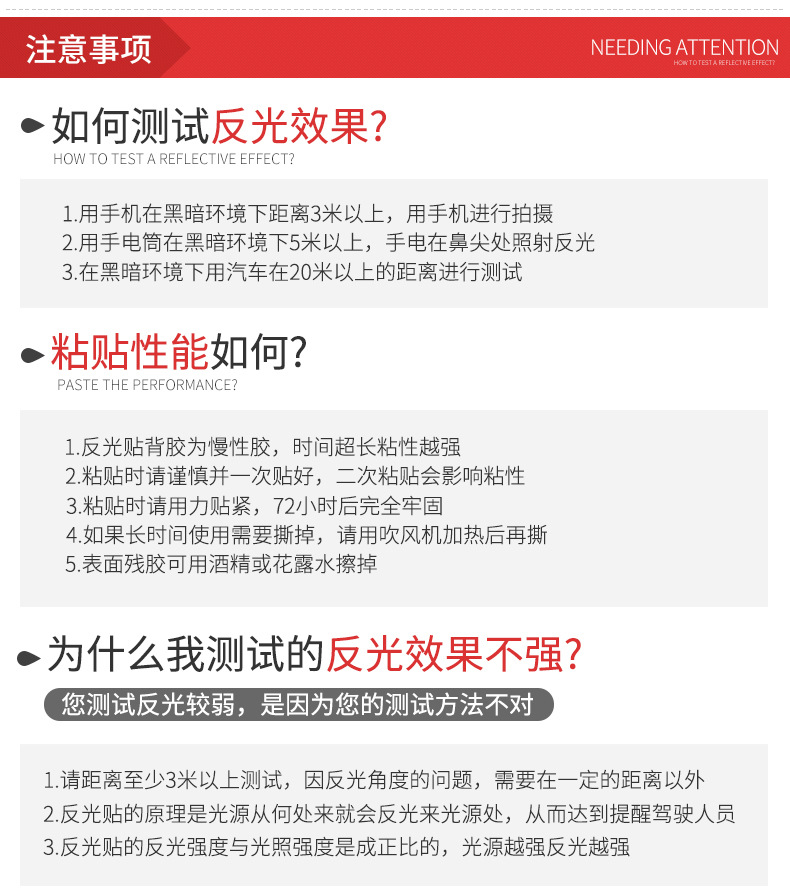 注意事项

NEEDING ATTENTION
HOW TO TEST A REFLECTIVE EFFECT?

如何测试反光效果?
HOW TO TEST A REFLECTIVE EFFECT?

1.用手机在黑暗环境下距离3米以上，用手机进行拍摄
2.用手电筒在黑暗环境下5米以上，手电在鼻尖处照射反光
3.在黑暗环境下用汽车在20米以上的距离进行测试

粘贴性能如何?
PASTE THE PERFORMANCE?

1.反光贴背胶为慢性胶，时间超长粘性越强
2.粘贴时请谨慎并一次贴好，二次粘贴会影响粘性
3.粘贴时请用力贴紧，72小时后完全牢固
4.如果长时间使用需要撕掉，请用吹风机加热后再撕
5.表面残胶可用酒精或花露水擦掉

为什么我测试的反光效果不强?
您测试反光较弱，是因为您的测试方法不对

1.请距离至少3米以上测试，因反光角度的问题，需要在一定的距离以外
2.反光贴的原理是光源从何处来就会反光来光源处，从而达到提醒驾驶人员
3.反光贴的反光强度与光照强度是成正比的，光源越强反光越强